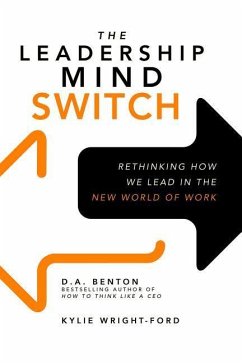 THE LEADERSHIP MIND SWITCH

RETHINKING HOW WE LEAD IN THE NEW WORLD OF WORK

D.A. BENTON
BESTSELLING AUTHOR OF HOW TO THINK LIKE A CEO

KYLIE WRIGHT-FORD